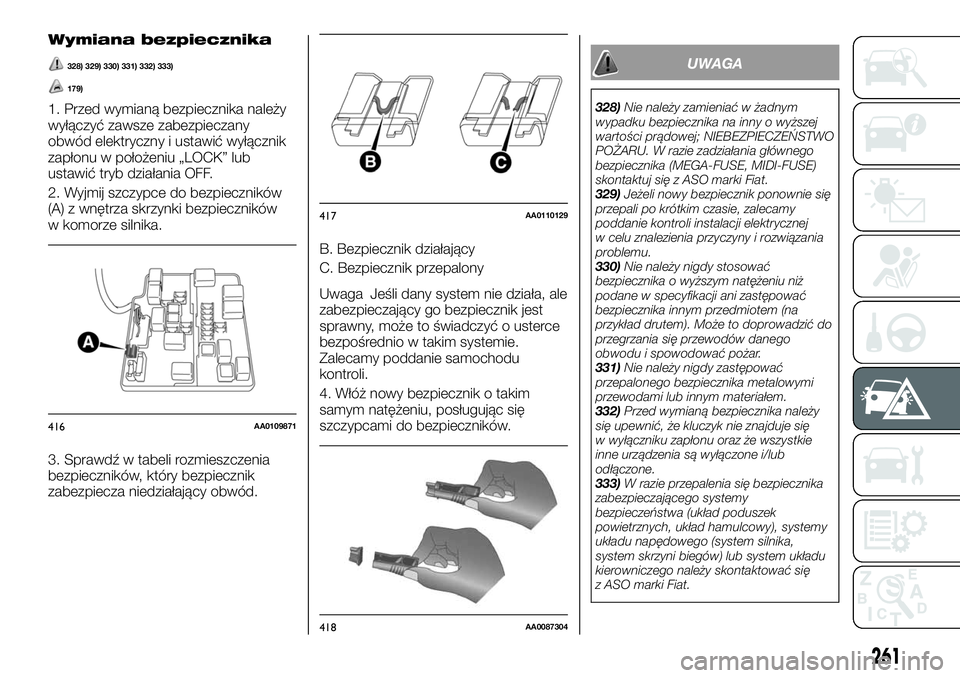 Wymiana bezpiecznika

328) 329) 330) 331) 332) 333)

179)

1. Przed wymianą bezpiecznika należy wyłączyć zawsze zabezpieczany obwód elektryczny i ustawić wyłącznik zapłonu w położeniu „LOCK” lub ustawić tryb działania OFF.

2. Wyjmij szczypce do bezpieczników (A) z wnętrza skrzynki bezpieczników w komorze silnika.

A

416 AA0109871

3. Sprawdź w tabeli rozmieszczenia bezpieczników, który bezpiecznik zabezpiecza niedziałający obwód.

B C

417 AA0110129

B. Bezpiecznik działający

C. Bezpiecznik przepalony

Uwaga Jeśli dany system nie działa, ale zabezpieczający go bezpiecznik jest sprawny, może to świadczyć o usterce bezpośrednio w takim systemie. Zalecamy poddanie samochodu kontroli.

4. Włóż nowy bezpiecznik o takim samym natężeniu, posługując się szczypcami do bezpieczników.

418 AA0087304

UWAGA

328) Nie należy zamieniać w żadnym wypadku bezpiecznika na inny o wyższej wartości prądowej; NIEBEZPIECZEŃSTWO POŻARU. W razie zadziałania głównego bezpiecznika (MEGA-FUSE, MIDI-FUSE) skontaktuj się z ASO marki Fiat.
329) Jeżeli nowy bezpiecznik ponownie się przepali po krótkim czasie, zalecamy poddanie kontroli instalacji elektrycznej w celu znalezienia przyczyny i rozwiązania problemu.
330) Nie należy nigdy stosować bezpiecznika o wyższym natężeniu niż podane w specyfikacji ani zastępować bezpiecznika innym przedmiotem (na przykład drutem). Może to doprowadzić do przegrzania się przewodów danego obwodu i spowodować pożar.
331) Nie należy nigdy zastępować przepalonego bezpiecznika metalowymi przewodami lub innym materiałem.
332) Przed wymianą bezpiecznika należy się upewnić, że kluczyk nie znajduje się w wyłączniku zapłonu oraz że wszystkie inne urządzenia są wyłączone i/lub odłączone.
333) W razie przepalenia się bezpiecznika zabezpieczającego systemy bezpieczeństwa (układ poduszek powietrznych, układ hamulcowy), systemy układu napędowego (system silnika, system skrzyni biegów) lub system układu kierowniczego należy skontaktować się z ASO marki Fiat.

261

carmanualsonline.info